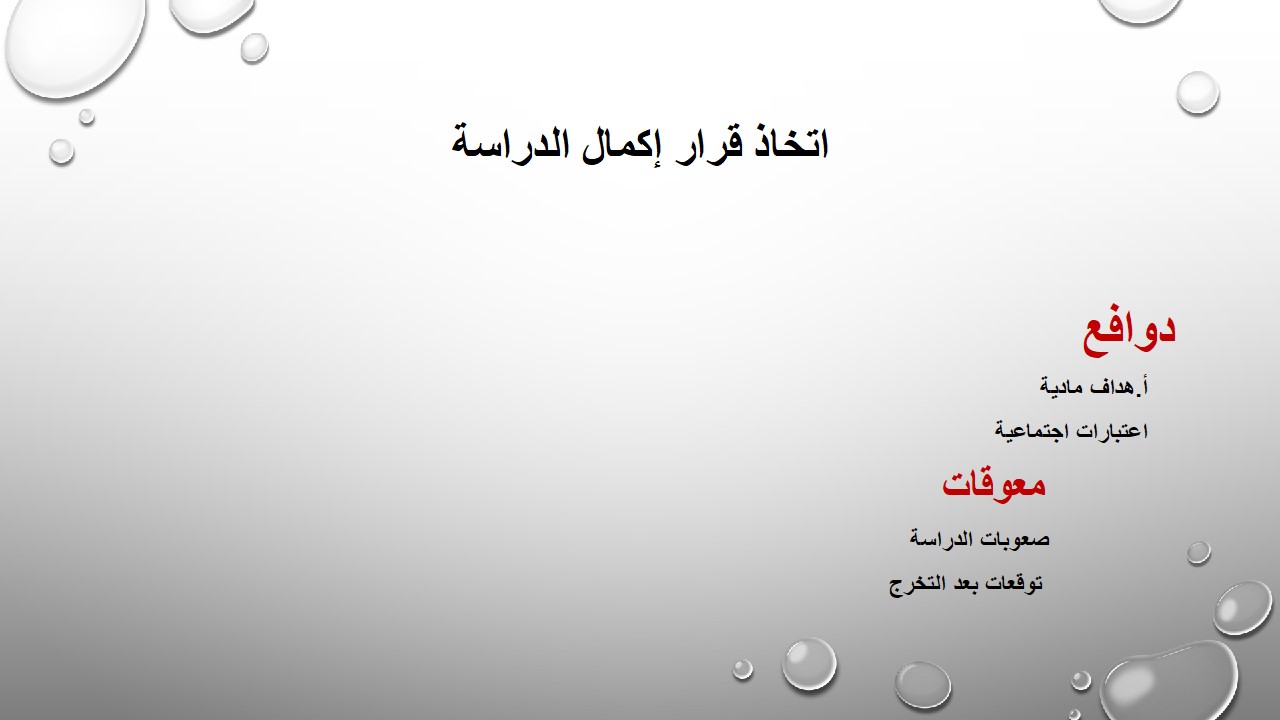 اتخاذ قرار إكمال الدراسة

دوافع

أ.هداف مادية

اعتبارات اجتماعية

معوقات

صعوبات الدراسة

توقعات بعد التخرج